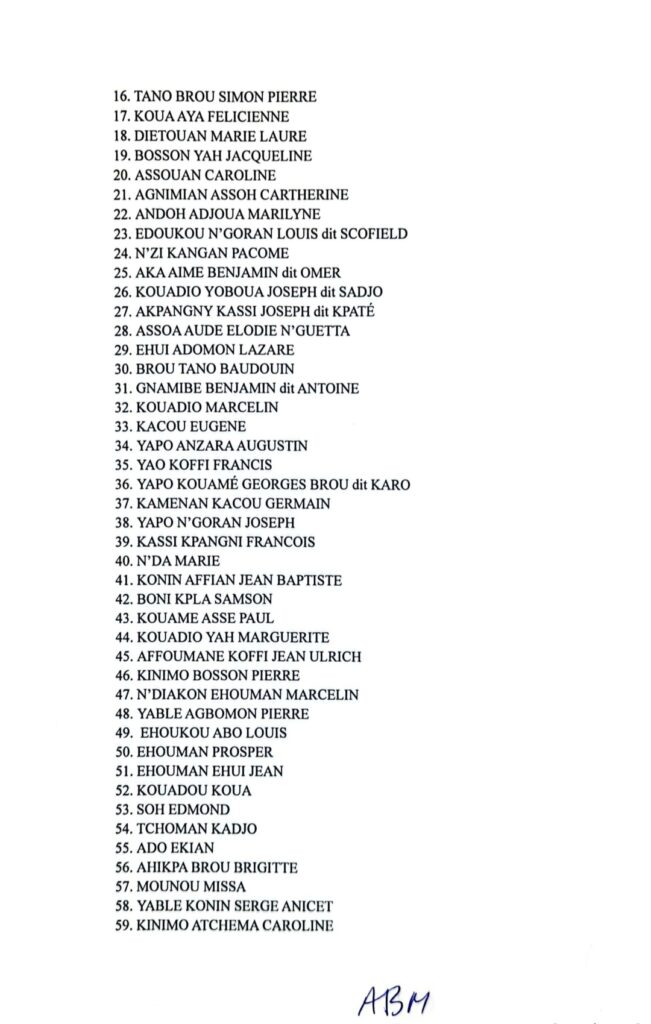 16. TANO BROU SIMON PIERRE
17. KOUA AYA FELICIENNE
18. DIETOUAN MARIE LAURE
19. BOSSON YAH JACQUELINE
20. ASSOUAN CAROLINE
21. AGNIMIAN ASSOH CARTHERINE
22. ANDOH ADJOUA MARILYNE
23. EDOUKOU N'GORAN LOUIS dit SCOFIELD
24. N'ZI KANGAN PACOME
25. AKA AIME BENJAMIN dit OMER
26. KOUADIO YOBOUA JOSEPH dit SADJO
27. AKPANGNY KASSI JOSEPH dit KPATÉ
28. ASSOA AUDE ELODIE N'GUETTA
29. EHUI ADOMON LAZARE
30. BROU TANO BAUDOUIN
31. GNAMIBE BENJAMIN dit ANTOINE
32. KOUADIO MARCELIN
33. KACOU EUGENE
34. YAPO ANZARA AUGUSTIN
35. YAO KOFFI FRANCIS
36. YAPO KOUAMÉ GEORGES BROU dit KARO
37. KAMENAN KACOU GERMAIN
38. YAPO N'GORAN JOSEPH
39. KASSI KPANGNI FRANCOIS
40. N'DA MARIE
41. KONIN AFFIAN JEAN BAPTISTE
42. BONI KPLA SAMSON
43. KOUAME ASSE PAUL
44. KOUADIO YAH MARGUERITE
45. AFFOUMANE KOFFI JEAN ULRICH
46. KINIMO BOSSON PIERRE
47. N'DIAKON EHOUMAN MARCELIN
48. YABLE AGBOMON PIERRE
49. EHOUKOU ABO LOUIS
50. EHOUMAN PROSPER
51. EHOUMAN EHUI JEAN
52. KOUADOU KOUA
53. SOH EDMOND
54. TCHOMAN KADJO
55. ADO EKIAN
56. AHIKPA BROU BRIGITTE
57. MOUNOU MISSA
58. YABLE KONIN SERGE ANICET
59. KINIMO ATCHEMA CAROLINE

ABM